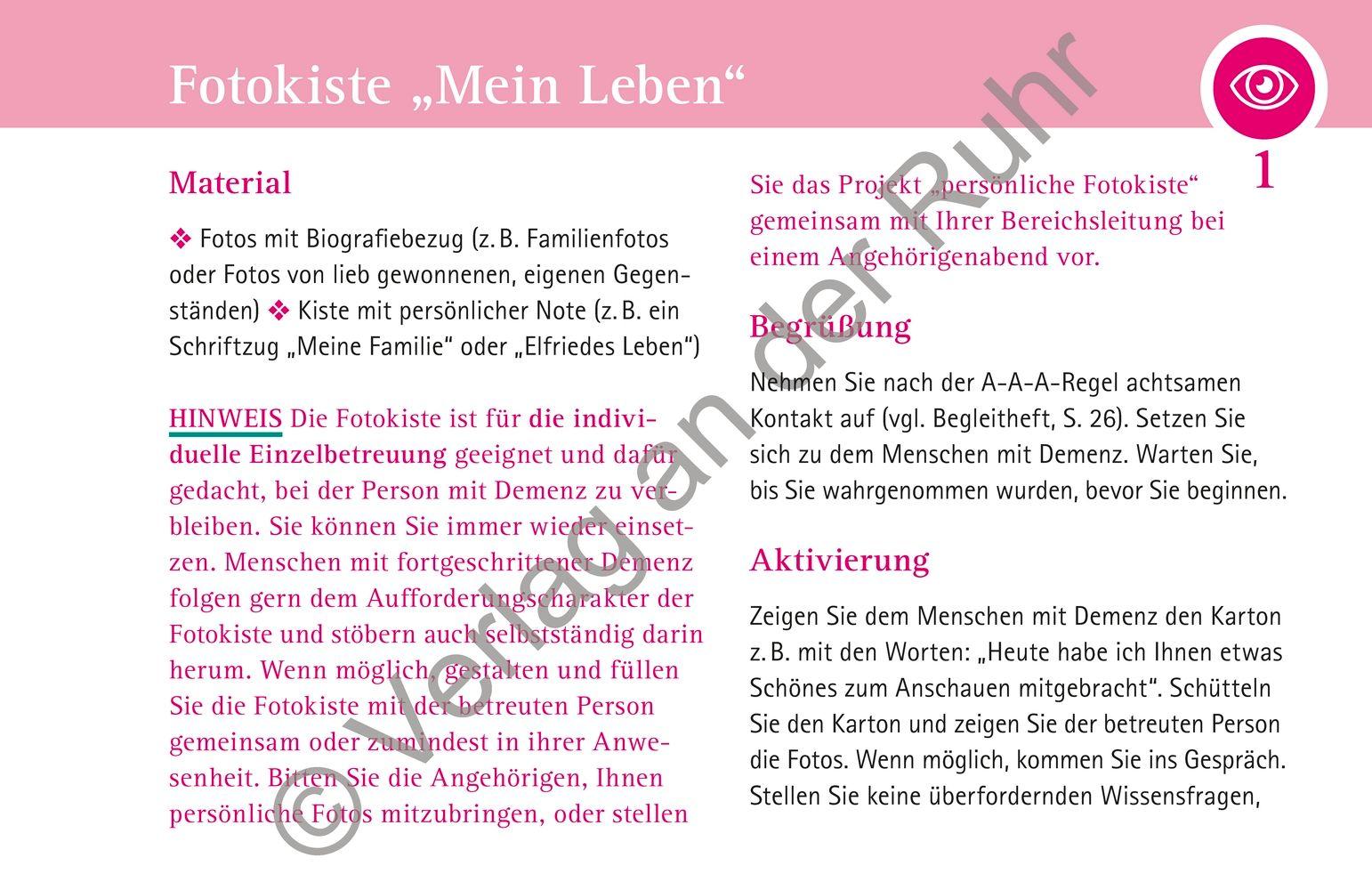 Fotokiste „Mein Leben“

1

Material

❖ Fotos mit Biografiebezug (z. B. Familienfotos oder Fotos von lieb gewonnenen, eigenen Gegenständen) ❖ Kiste mit persönlicher Note (z. B. ein Schriftzug „Meine Familie“ oder „Elfriedes Leben“)

HINWEIS Die Fotokiste ist für die individuelle Einzelbetreuung geeignet und dafür gedacht, bei der Person mit Demenz zu verbleiben. Sie können Sie immer wieder einsetzen. Menschen mit fortgeschrittener Demenz folgen gern dem Aufforderungscharakter der Fotokiste und stöbern auch selbstständig darin herum. Wenn möglich, gestalten und füllen Sie die Fotokiste mit der betreuten Person gemeinsam oder zumindest in ihrer Anwesenheit. Bitten Sie die Angehörigen, Ihnen persönliche Fotos mitzubringen, oder stellen Sie das Projekt „persönliche Fotokiste“ gemeinsam mit Ihrer Bereichsleitung bei einem Angehörigenabend vor.

Begrüßung

Nehmen Sie nach der A-A-A-Regel achtsamen Kontakt auf (vgl. Begleitheft, S. 26). Setzen Sie sich zu dem Menschen mit Demenz. Warten Sie, bis Sie wahrgenommen wurden, bevor Sie beginnen.

Aktivierung

Zeigen Sie dem Menschen mit Demenz den Karton z. B. mit den Worten: „Heute habe ich Ihnen etwas Schönes zum Anschauen mitgebracht“. Schütteln Sie den Karton und zeigen Sie der betreuten Person die Fotos. Wenn möglich, kommen Sie ins Gespräch. Stellen Sie keine überfordernden Wissensfragen,

© Verlag an der Ruhr